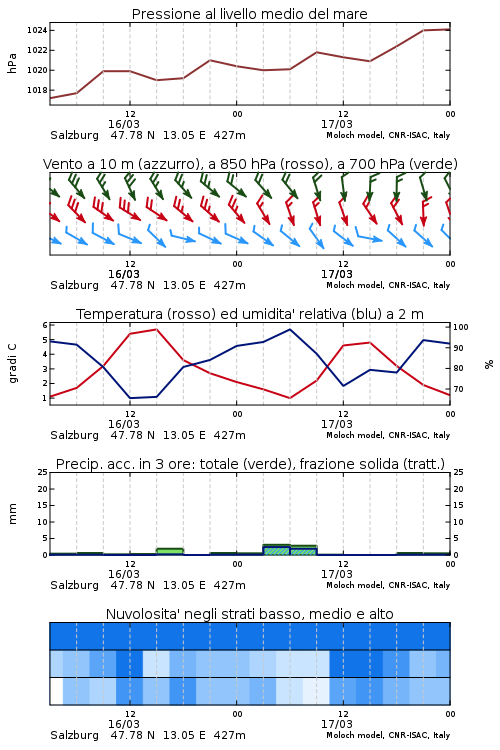 Pressione al livello medio del mare

hPa

1024
1022
1020
1018

12
16/03
00
12
17/03
00

Salzburg 47.78 N 13.05 E 427m
Moloch model, CNR-ISAC, Italy

Vento a 10 m (azzurro), a 850 hPa (rosso), a 700 hPa (verde)

12
16/03
00
12
17/03
00

Salzburg 47.78 N 13.05 E 427m
Moloch model, CNR-ISAC, Italy

Temperatura (rosso) ed umidita' relativa (blu) a 2 m

gradi C

6
5
4
3
2
1

100
90
80
70

%

12
16/03
00
12
17/03
00

Salzburg 47.78 N 13.05 E 427m
Moloch model, CNR-ISAC, Italy

Precip. acc. in 3 ore: totale (verde), frazione solida (tratt.)

mm

25
20
15
10
5
0

25
20
15
10
5
0

12
16/03
00
12
17/03
00

Salzburg 47.78 N 13.05 E 427m
Moloch model, CNR-ISAC, Italy

Nuvolosita' negli strati basso, medio e alto

12
16/03
00
12
17/03
00

Salzburg 47.78 N 13.05 E 427m
Moloch model, CNR-ISAC, Italy